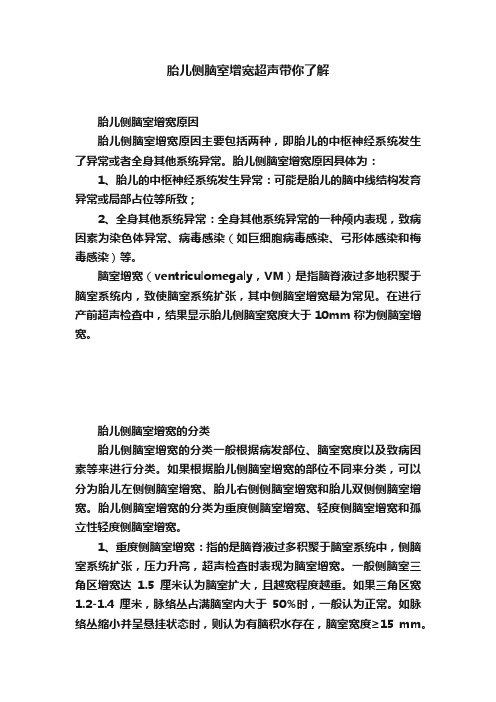 胎儿侧脑室增宽超声带你了解

胎儿侧脑室增宽原因

胎儿侧脑室增宽原因主要包括两种，即胎儿的中枢神经系统发生了异常或者全身其他系统异常。胎儿侧脑室增宽原因具体为：

1、胎儿的中枢神经系统发生异常：可能是胎儿的脑中线结构发育异常或局部占位等所致；

2、全身其他系统异常：全身其他系统异常的一种颅内表现，致病因素为染色体异常、病毒感染（如巨细胞病毒感染、弓形体感染和梅毒感染）等。

脑室增宽（ventriculomegaly，VM）是指脑脊液过多地积聚于脑室系统内，致使脑室系统扩张，其中侧脑室增宽最为常见。在进行产前超声检查中，结果显示胎儿侧脑室宽度大于 10mm 称为侧脑室增宽。

胎儿侧脑室增宽的分类

胎儿侧脑室增宽的分类一般根据病发部位、脑室宽度以及致病因素等来进行分类。如果根据胎儿侧脑室增宽的部位不同来分类，可以分为胎儿左侧侧脑室增宽、胎儿右侧侧脑室增宽和胎儿双侧侧脑室增宽。胎儿侧脑室增宽的分类为重度侧脑室增宽、轻度侧脑室增宽和孤立性轻度侧脑室增宽。

1、重度侧脑室增宽：指的是脑脊液过多积聚于脑室系统中，侧脑室系统扩张，压力升高，超声检查时表现为脑室增宽。一般侧脑室三角区增宽达 1.5 厘米认为脑室扩大，且越宽程度越重。如果三角区宽 1.2-1.4 厘米，脉络丛占满脑室内大于 50%时，一般认为正常。如脉络丛缩小并呈悬挂状态时，则认为有脑积水存在，脑室宽度≥15 mm。